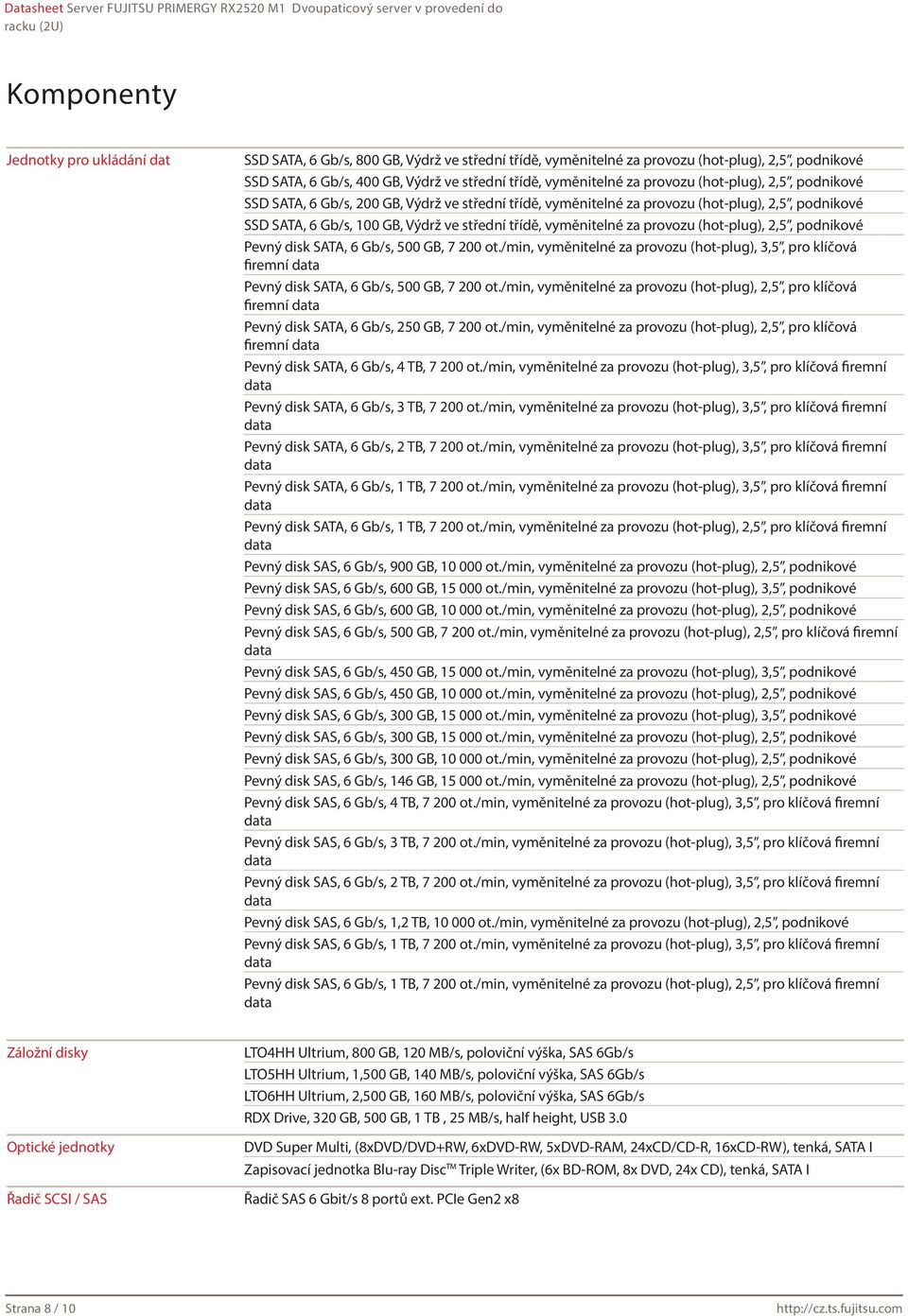 Datasheet Server FUJITSU PRIMERGY RX2520 M1 Dvoupaticový server v provedení do racku (2U)

Komponenty

Jednotky pro ukládání dat

SSD SATA, 6 Gb/s, 800 GB, Výdrž ve střední třídě, vyměnitelné za provozu (hot-plug), 2,5", podnikové
SSD SATA, 6 Gb/s, 400 GB, Výdrž ve střední třídě, vyměnitelné za provozu (hot-plug), 2,5", podnikové
SSD SATA, 6 Gb/s, 200 GB, Výdrž ve střední třídě, vyměnitelné za provozu (hot-plug), 2,5", podnikové
SSD SATA, 6 Gb/s, 100 GB, Výdrž ve střední třídě, vyměnitelné za provozu (hot-plug), 2,5", podnikové
Pevný disk SATA, 6 Gb/s, 500 GB, 7 200 ot./min, vyměnitelné za provozu (hot-plug), 3,5", pro klíčová firemní data
Pevný disk SATA, 6 Gb/s, 500 GB, 7 200 ot./min, vyměnitelné za provozu (hot-plug), 2,5", pro klíčová firemní data
Pevný disk SATA, 6 Gb/s, 250 GB, 7 200 ot./min, vyměnitelné za provozu (hot-plug), 2,5", pro klíčová firemní data
Pevný disk SATA, 6 Gb/s, 4 TB, 7 200 ot./min, vyměnitelné za provozu (hot-plug), 3,5", pro klíčová firemní data
Pevný disk SATA, 6 Gb/s, 3 TB, 7 200 ot./min, vyměnitelné za provozu (hot-plug), 3,5", pro klíčová firemní data
Pevný disk SATA, 6 Gb/s, 2 TB, 7 200 ot./min, vyměnitelné za provozu (hot-plug), 3,5", pro klíčová firemní data
Pevný disk SATA, 6 Gb/s, 1 TB, 7 200 ot./min, vyměnitelné za provozu (hot-plug), 3,5", pro klíčová firemní data
Pevný disk SATA, 6 Gb/s, 1 TB, 7 200 ot./min, vyměnitelné za provozu (hot-plug), 2,5", pro klíčová firemní data
Pevný disk SAS, 6 Gb/s, 900 GB, 10 000 ot./min, vyměnitelné za provozu (hot-plug), 2,5", podnikové
Pevný disk SAS, 6 Gb/s, 600 GB, 15 000 ot./min, vyměnitelné za provozu (hot-plug), 3,5", podnikové
Pevný disk SAS, 6 Gb/s, 600 GB, 10 000 ot./min, vyměnitelné za provozu (hot-plug), 2,5", podnikové
Pevný disk SAS, 6 Gb/s, 500 GB, 7 200 ot./min, vyměnitelné za provozu (hot-plug), 2,5", pro klíčová firemní data
Pevný disk SAS, 6 Gb/s, 450 GB, 15 000 ot./min, vyměnitelné za provozu (hot-plug), 3,5", podnikové
Pevný disk SAS, 6 Gb/s, 450 GB, 10 000 ot./min, vyměnitelné za provozu (hot-plug), 2,5", podnikové
Pevný disk SAS, 6 Gb/s, 300 GB, 15 000 ot./min, vyměnitelné za provozu (hot-plug), 3,5", podnikové
Pevný disk SAS, 6 Gb/s, 300 GB, 15 000 ot./min, vyměnitelné za provozu (hot-plug), 2,5", podnikové
Pevný disk SAS, 6 Gb/s, 300 GB, 10 000 ot./min, vyměnitelné za provozu (hot-plug), 2,5", podnikové
Pevný disk SAS, 6 Gb/s, 146 GB, 15 000 ot./min, vyměnitelné za provozu (hot-plug), 2,5", podnikové
Pevný disk SAS, 6 Gb/s, 4 TB, 7 200 ot./min, vyměnitelné za provozu (hot-plug), 3,5", pro klíčová firemní data
Pevný disk SAS, 6 Gb/s, 3 TB, 7 200 ot./min, vyměnitelné za provozu (hot-plug), 3,5", pro klíčová firemní data
Pevný disk SAS, 6 Gb/s, 2 TB, 7 200 ot./min, vyměnitelné za provozu (hot-plug), 3,5", pro klíčová firemní data
Pevný disk SAS, 6 Gb/s, 1,2 TB, 10 000 ot./min, vyměnitelné za provozu (hot-plug), 2,5", podnikové
Pevný disk SAS, 6 Gb/s, 1 TB, 7 200 ot./min, vyměnitelné za provozu (hot-plug), 3,5", pro klíčová firemní data
Pevný disk SAS, 6 Gb/s, 1 TB, 7 200 ot./min, vyměnitelné za provozu (hot-plug), 2,5", pro klíčová firemní data

Záložní disky

LTO4HH Ultrium, 800 GB, 120 MB/s, poloviční výška, SAS 6Gb/s
LTO5HH Ultrium, 1,500 GB, 140 MB/s, poloviční výška, SAS 6Gb/s
LTO6HH Ultrium, 2,500 GB, 160 MB/s, poloviční výška, SAS 6Gb/s
RDX Drive, 320 GB, 500 GB, 1 TB , 25 MB/s, half height, USB 3.0

Optické jednotky

DVD Super Multi, (8xDVD/DVD+RW, 6xDVD-RW, 5xDVD-RAM, 24xCD/CD-R, 16xCD-RW), tenká, SATA I
Zapisovací jednotka Blu-ray Disc™ Triple Writer, (6x BD-ROM, 8x DVD, 24x CD), tenká, SATA I

Řadič SCSI / SAS

Řadič SAS 6 Gbit/s 8 portů ext. PCIe Gen2 x8

Strana 8 / 10
http://cz.ts.fujitsu.com